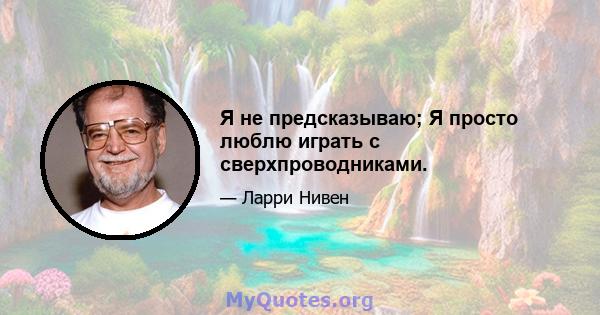 Я не предсказываю; Я просто люблю играть с сверхпроводниками.

— Ларри Нивен

MyQuotes.org